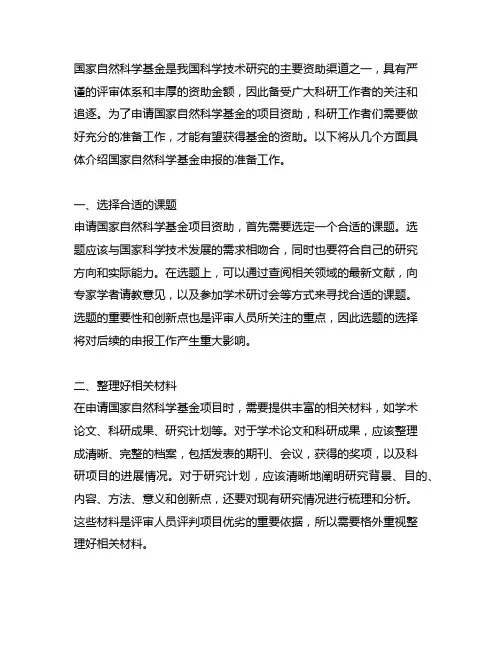 国家自然科学基金是我国科学技术研究的主要资助渠道之一，具有严谨的评审体系和丰厚的资助金额，因此备受广大科研工作者的关注和追逐。为了申请国家自然科学基金的项目资助，科研工作者们需要做好充分的准备工作，才能有望获得基金的资助。以下将从几个方面具体介绍国家自然科学基金申报的准备工作。

一、选择合适的课题
申请国家自然科学基金项目资助，首先需要选定一个合适的课题。选题应该与国家科学技术发展的需求相吻合，同时也要符合自己的研究方向和实际能力。在选题上，可以通过查阅相关领域的最新文献，向专家学者请教意见，以及参加学术研讨会等方式来寻找合适的课题。选题的重要性和创新点也是评审人员所关注的重点，因此选题的选择将对后续的申报工作产生重大影响。

二、整理好相关材料
在申请国家自然科学基金项目时，需要提供丰富的相关材料，如学术论文、科研成果、研究计划等。对于学术论文和科研成果，应该整理成清晰、完整的档案，包括发表的期刊、会议，获得的奖项，以及科研项目的进展情况。对于研究计划，应该清晰地阐明研究背景、目的、内容、方法、意义和创新点，还要对现有研究情况进行梳理和分析。这些材料是评审人员评判项目优劣的重要依据，所以需要格外重视整理好相关材料。